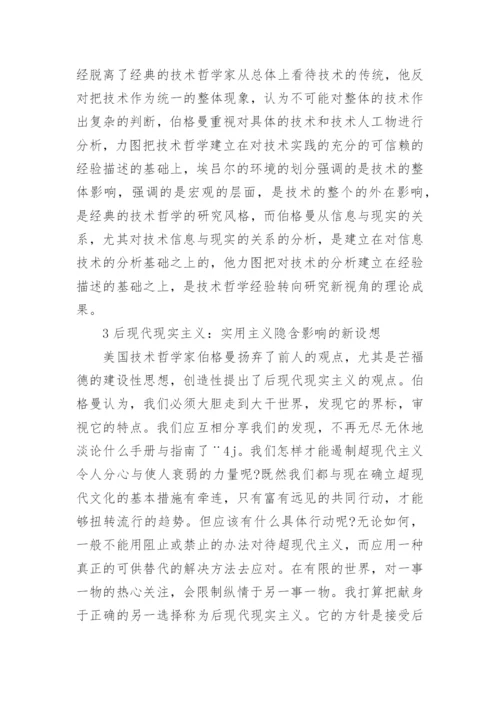 经脱离了经典的技术哲学家从总体上看待技术的传统，他反对把技术作为统一的整体现象，认为不可能对整体的技术作出复杂的判断，伯格曼重视对具体的技术和技术人工物进行分析，力图把技术哲学建立在对技术实践的充分的可信赖的经验描述的基础上，埃吕尔的环境的划分强调的是技术的整体影响，强调的是宏观的层面，是技术的整个的外在影响，是经典的技术哲学的研究风格，而伯格曼从信息与现实的关系，尤其对技术信息与现实的关系的分析，是建立在对信息技术的分析基础之上的，他力图把对技术的分析建立在经验描述的基础之上，是技术哲学经验转向研究新视角的理论成果。

3 后现代现实主义：实用主义隐含影响的新设想

美国技术哲学家伯格曼扬弃了前人的观点，尤其是芒福德的建设性思想，创造性提出了后现代现实主义的观点。伯格曼认为，我们必须大胆走到大千世界，发现它的界标，审视它的特点。我们应互相分享我们的发现，不再无尽无休地淡论什么手册与指南了¨4j。我们怎样才能遏制超现代主义令人分心与使人衰弱的力量呢?既然我们都与现在确立超现代文化的基本措施有牵连，只有富有远见的共同行动，才能够扭转流行的趋势。但应该有什么具体行动呢?无论如何，一般不能用阻止或禁止的办法对待超现代主义，而应用一种真正的可供替代的解决方法去应对。在有限的世界，对一事一物的热心关注，会限制纵情于另一事一物。我打算把献身于正确的另一选择称为后现代现实主义。它的方针是接受后